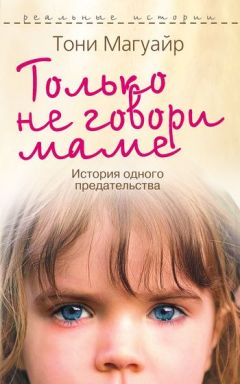 реальные истории

Тони Магуайр

Только не говори маме

История одного предательства